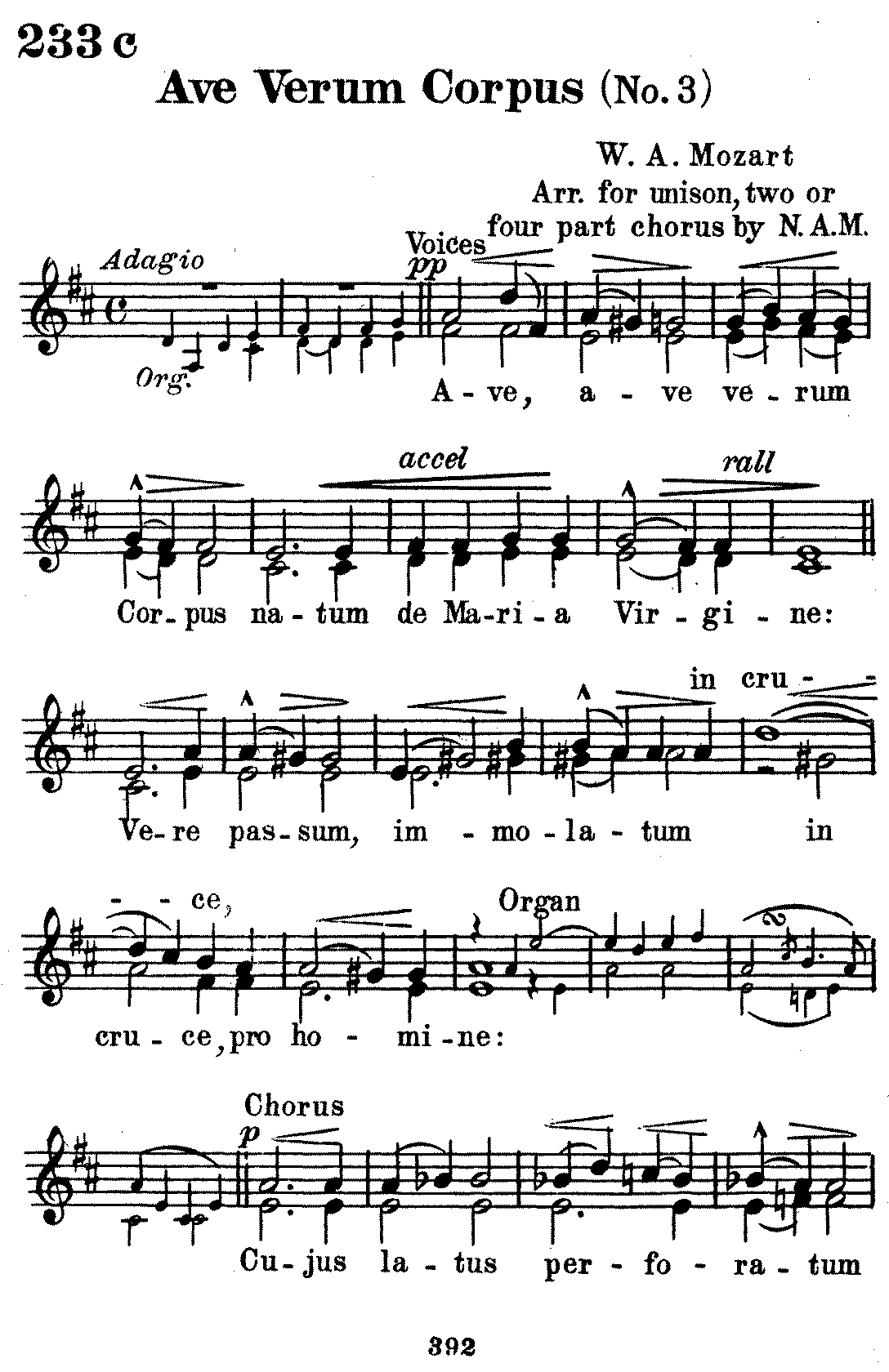 233 c

Ave Verum Corpus (No. 3)

W. A. Mozart
Arr. for unison, two or four part chorus by N. A. M.

Adagio

Org.

Voices
pp

A - ve, a - ve ve - rum

accel

rall

Cor - pus na - tum de Ma - ri - a Vir - gi - ne:

in cru -

Ve - re pas - sum, im - mo - la - tum in

- - ce,

Organ

cru - ce, pro ho - mi - ne:

Chorus
p

Cu - jus la - tus per - fo - ra - tum

392